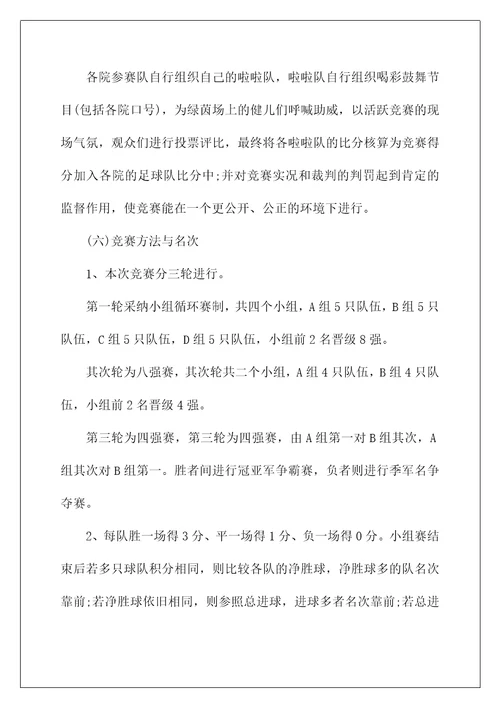 各院参赛队自行组织自己的啦啦队，啦啦队自行组织喝彩鼓舞节目(包括各院口号)，为绿茵场上的健儿们呼喊助威，以活跃竞赛的现场气氛，观众们进行投票评比，最终将各啦啦队的比分核算为竞赛得分加入各院的足球队比分中;并对竞赛实况和裁判的判罚起到肯定的监督作用，使竞赛能在一个更公开、公正的环境下进行。

(六)竞赛方法与名次

1、本次竞赛分三轮进行。

第一轮采纳小组循环赛制，共四个小组，A组5只队伍，B组5只队伍，C组5只队伍，D组5只队伍，小组前2名晋级8强。

其次轮为八强赛，其次轮共二个小组，A组4只队伍，B组4只队伍，小组前2名晋级4强。

第三轮为四强赛，第三轮为四强赛，由A组第一对B组其次，A组其次对B组第一。胜者间进行冠亚军争霸赛，负者则进行季军名争夺赛。

2、每队胜一场得3分、平一场得1分、负一场得0分。小组赛结束后若多只球队积分相同，则比较各队的净胜球，净胜球多的队名次靠前;若净胜球依旧相同，则参照总进球，进球多者名次靠前;若总进